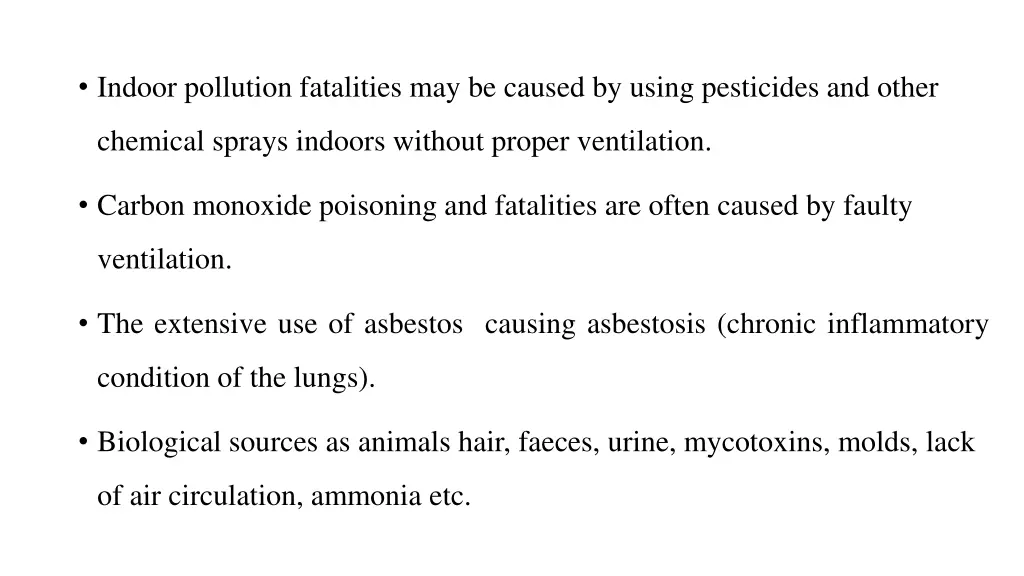 • Indoor pollution fatalities may be caused by using pesticides and other chemical sprays indoors without proper ventilation.

• Carbon monoxide poisoning and fatalities are often caused by faulty ventilation.

• The extensive use of asbestos causing asbestosis (chronic inflammatory condition of the lungs).

• Biological sources as animals hair, faeces, urine, mycotoxins, molds, lack of air circulation, ammonia etc.